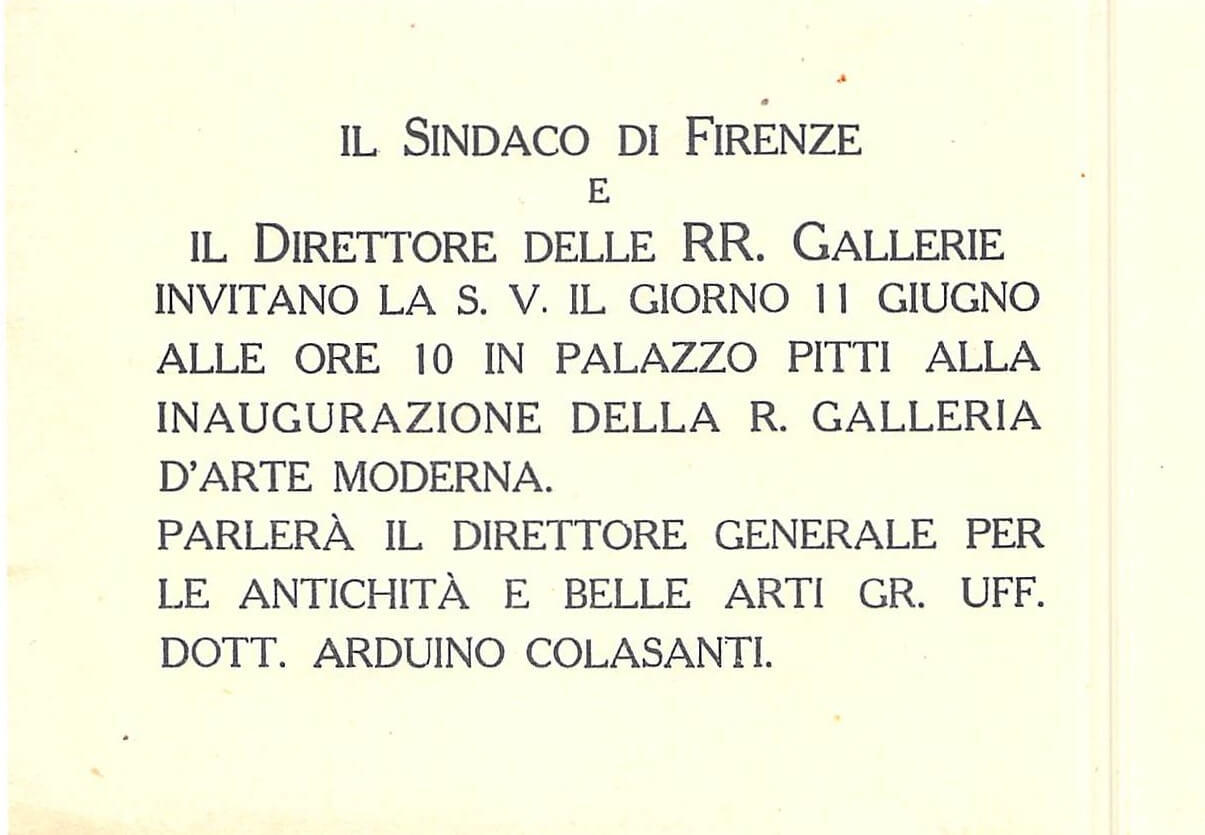 IL SINDACO DI FIRENZE
E
IL DIRETTORE DELLE RR. GALLERIE
INVITANO LA S. V. IL GIORNO 11 GIUGNO ALLE ORE 10 IN PALAZZO PITTI ALLA INAUGURAZIONE DELLA R. GALLERIA D'ARTE MODERNA.
PARLERÀ IL DIRETTORE GENERALE PER LE ANTICHITÀ E BELLE ARTI GR. UFF. DOTT. ARDUINO COLASANTI.